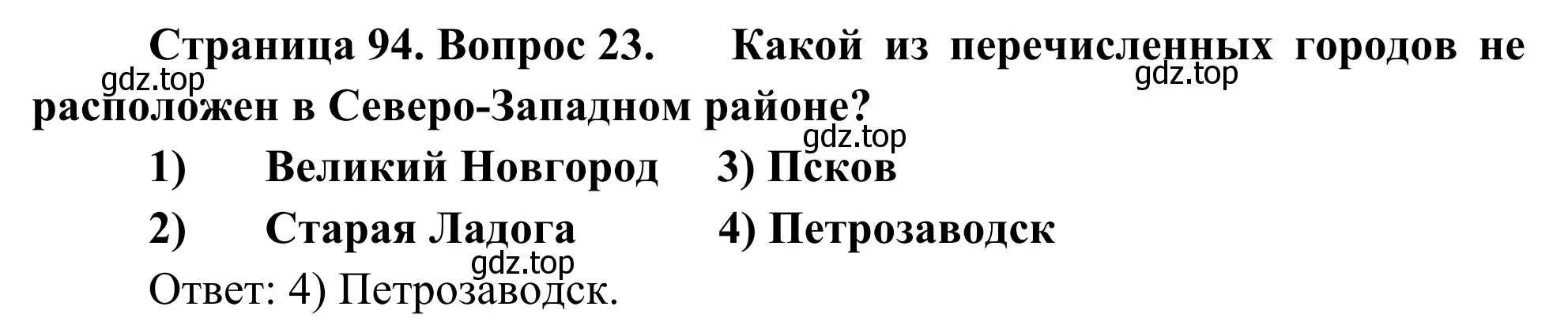 Страница 94. Вопрос 23. Какой из перечисленных городов не расположен в Северо-Западном районе?

gdz.top

gdz.top

gdz.top

1) Великий Новгород 3) Псков

2) Старая Ладога 4) Петрозаводск

gdz.top

Ответ: 4) Петрозаводск.